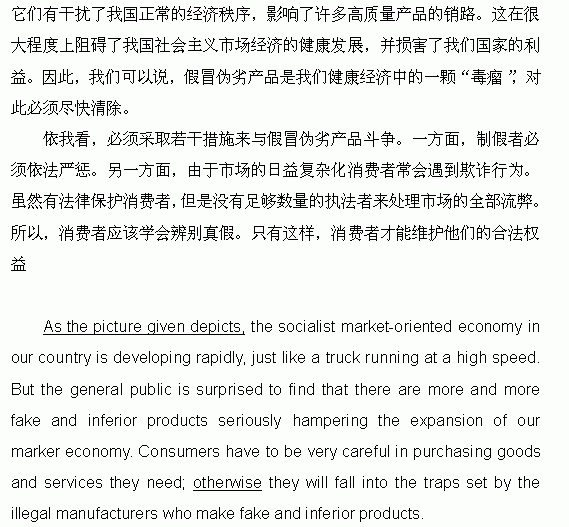 它们有干扰了我国正常的经济秩序，影响了许多高质量产品的销路。这在很大程度上阻碍了我国社会主义市场经济的健康发展，并损害了我们国家的利益。因此，我们可以说，假冒伪劣产品是我们健康经济中的一颗“毒瘤”，对此必须尽快清除。

依我看，必须采取若干措施来与假冒伪劣产品斗争。一方面，制假者必须依法严惩。另一方面，由于市场的日益复杂化消费者常会遇到欺诈行为。虽然有法律保护消费者，但是没有足够数量的执法者来处理市场的全部流弊。所以，消费者应该学会辨别真假。只有这样，消费者才能维护他们的合法权益

As the picture given depicts, the socialist market-oriented economy in our country is developing rapidly, just like a truck running at a high speed. But the general public is surprised to find that there are more and more fake and inferior products seriously hampering the expansion of our marker economy. Consumers have to be very careful in purchasing goods and services they need; otherwise they will fall into the traps set by the illegal manufacturers who make fake and inferior products.